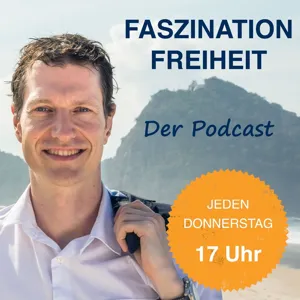 FASZINATION
FREIHEIT

Der Podcast

JEDEN
DONNERSTAG
17 Uhr